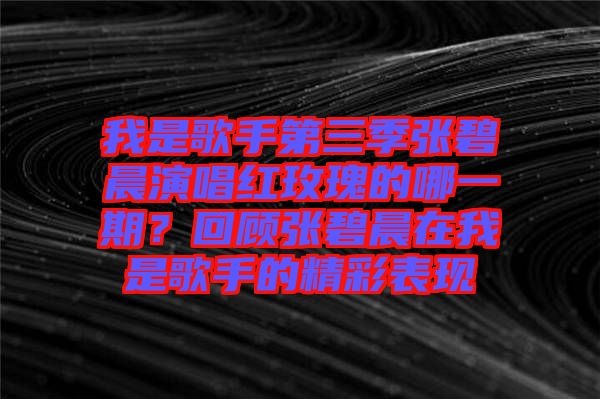 我是歌手第三季张碧晨演唱红玫瑰的哪一期？回顾张碧晨在我是歌手的精彩表现